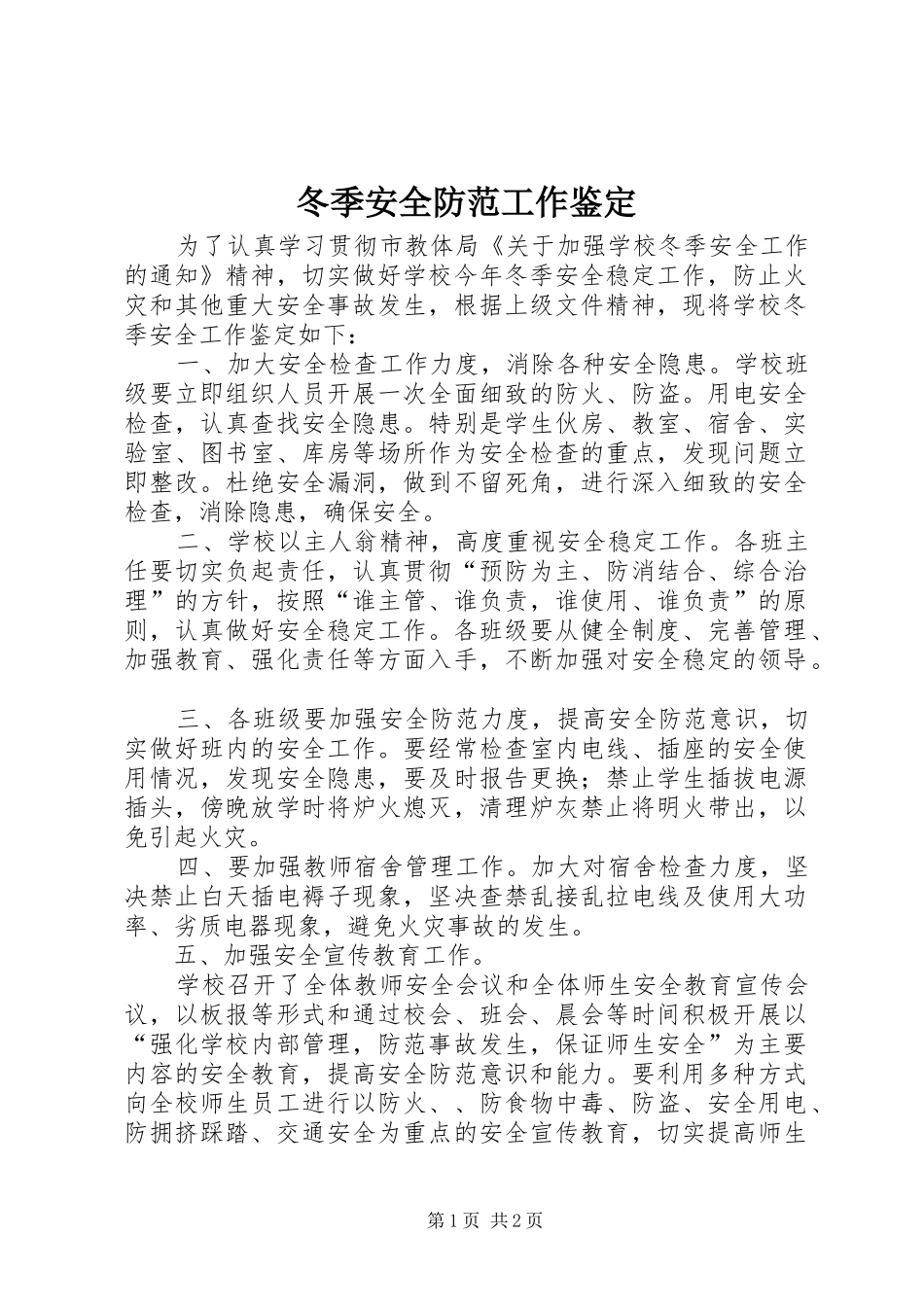 冬季安全防范工作鉴定

为了认真学习贯彻市教体局《关于加强学校冬季安全工作的通知》精神，切实做好学校今年冬季安全稳定工作，防止火灾和其他重大安全事故发生，根据上级文件精神，现将学校冬季安全工作鉴定如下：

一、加大安全检查工作力度，消除各种安全隐患。学校班级要立即组织人员开展一次全面细致的防火、防盗。用电安全检查，认真查找安全隐患。特别是学生伙房、教室、宿舍、实验室、图书室、库房等场所作为安全检查的重点，发现问题立即整改。杜绝安全漏洞，做到不留死角，进行深入细致的安全检查，消除隐患，确保安全。

二、学校以主人翁精神，高度重视安全稳定工作。各班主任要切实负起责任，认真贯彻“预防为主、防消结合、综合治理”的方针，按照“谁主管、谁负责，谁使用、谁负责”的原则，认真做好安全稳定工作。各班级要从健全制度、完善管理、加强教育、强化责任等方面入手，不断加强对安全稳定的领导。

三、各班级要加强安全防范力度，提高安全防范意识，切实做好班内的安全工作。要经常检查室内电线、插座的安全使用情况，发现安全隐患，要及时报告更换；禁止学生插拔电源插头，傍晚放学时将炉火熄灭，清理炉灰禁止将明火带出，以免引起火灾。

四、要加强教师宿舍管理工作。加大对宿舍检查力度，坚决禁止白天插电褥子现象，坚决查禁乱接乱拉电线及使用大功率、劣质电器现象，避免火灾事故的发生。

五、加强安全宣传教育工作。

学校召开了全体教师安全会议和全体师生安全教育宣传会议，以板报等形式和通过校会、班会、晨会等时间积极开展以“强化学校内部管理，防范事故发生，保证师生安全”为主要内容的安全教育，提高安全防范意识和能力。要利用多种方式向全校师生员工进行以防火、、防食物中毒、防盗、安全用电、防拥挤踩踏、交通安全为重点的安全宣传教育，切实提高师生

第1页 共2页